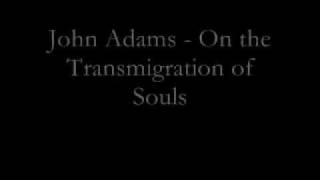 John Adams - On the Transmigration of Souls